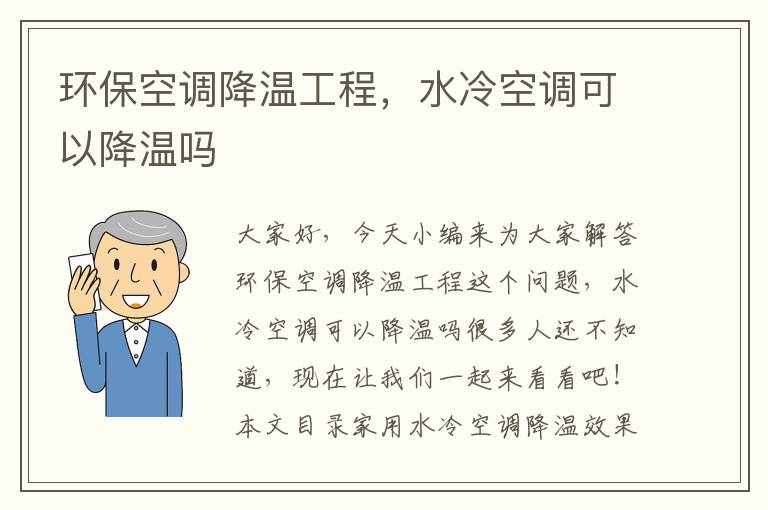 环保空调降温工程，水冷空调可以降温吗

大家好，今天小编来为大家解答环保空调降温工程这个问题，水冷空调可以降温吗很多人还不知道，现在让我们一起来看看吧！本文目录家用水冷空调降温效果